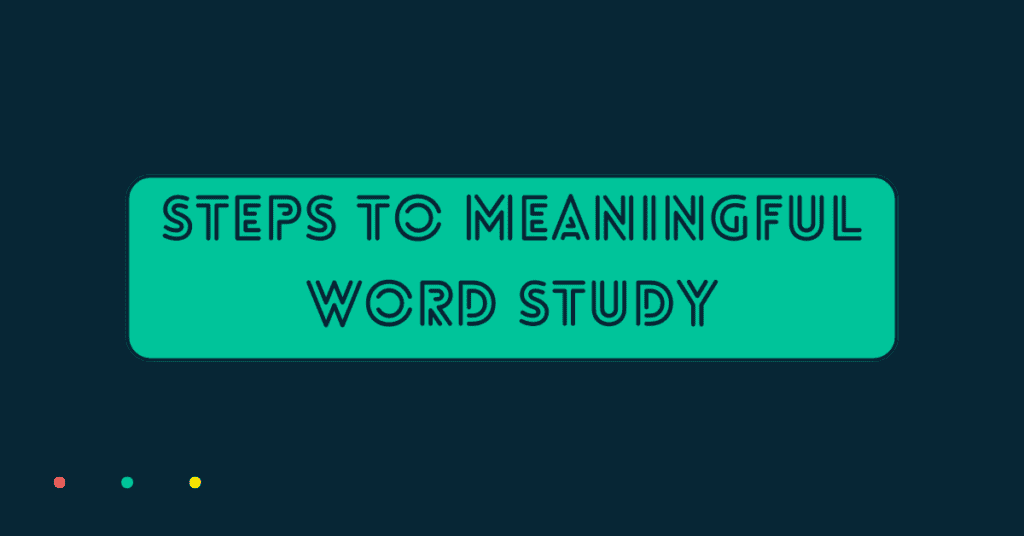 STEPS TO MEANINGFUL WORD STUDY